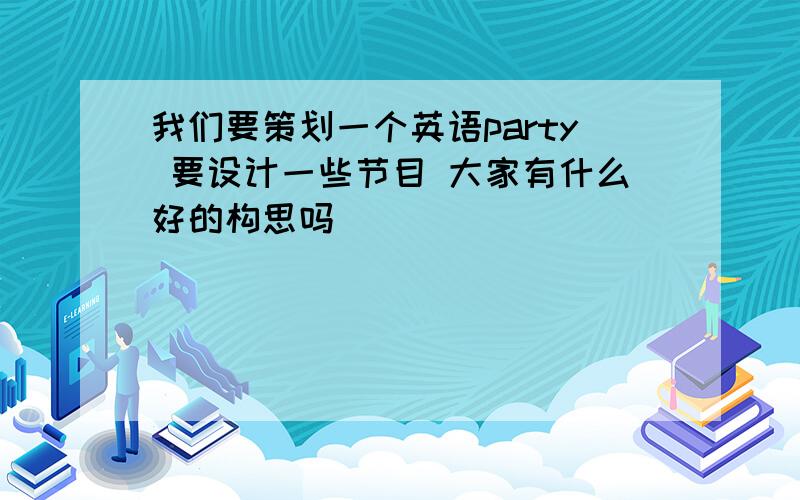 我们要策划一个英语party 要设计一些节目 大家有什么好的构思吗

E-LEARNING